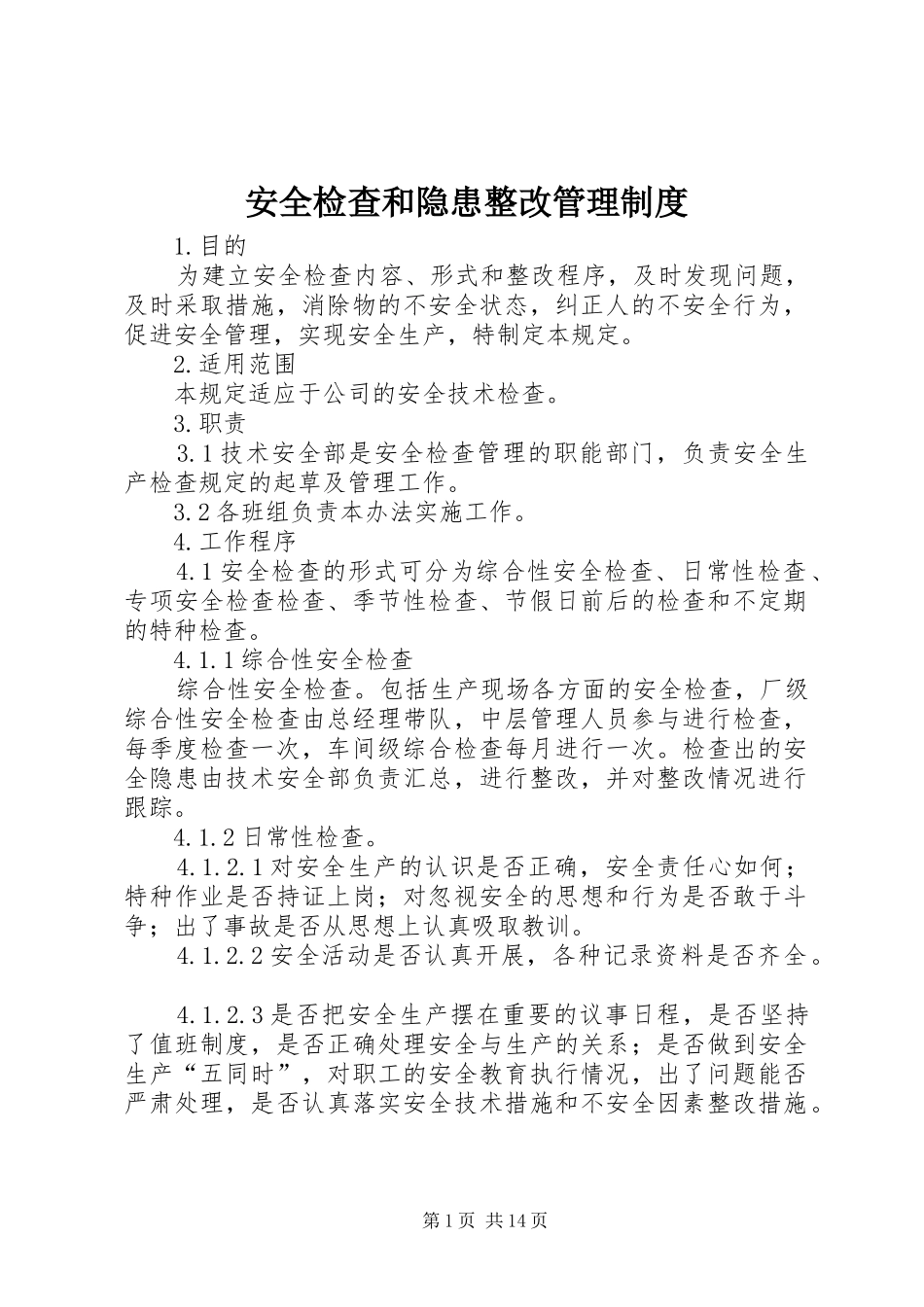 安全检查和隐患整改管理制度

1.目的

为建立安全检查内容、形式和整改程序，及时发现问题，及时采取措施，消除物的不安全状态，纠正人的不安全行为，促进安全管理，实现安全生产，特制定本规定。

2.适用范围

本规定适应于公司的安全技术检查。

3.职责

3.1技术安全部是安全检查管理的职能部门，负责安全生产检查规定的起草及管理工作。

3.2各班组负责本办法实施工作。

4.工作程序

4.1安全检查的形式可分为综合性安全检查、日常性检查、专项安全检查检查、季节性检查、节假日前后的检查和不定期的特种检查。

4.1.1综合性安全检查

综合性安全检查。包括生产现场各方面的安全检查，厂级综合性安全检查由总经理带队，中层管理人员参与进行检查，每季度检查一次，车间级综合检查每月进行一次。检查出的安全隐患由技术安全部负责汇总，进行整改，并对整改情况进行跟踪。

4.1.2日常性检查。

4.1.2.1对安全生产的认识是否正确，安全责任心如何；特种作业是否持证上岗；对忽视安全的思想和行为是否敢于斗争；出了事故是否从思想上认真吸取教训。

4.1.2.2安全活动是否认真开展，各种记录资料是否齐全。

4.1.2.3是否把安全生产摆在重要的议事日程，是否坚持了值班制度，是否正确处理安全与生产的关系；是否做到安全生产“五同时”，对职工的安全教育执行情况，出了问题能否严肃处理，是否认真落实安全技术措施和不安全因素整改措施。

第1页 共14页